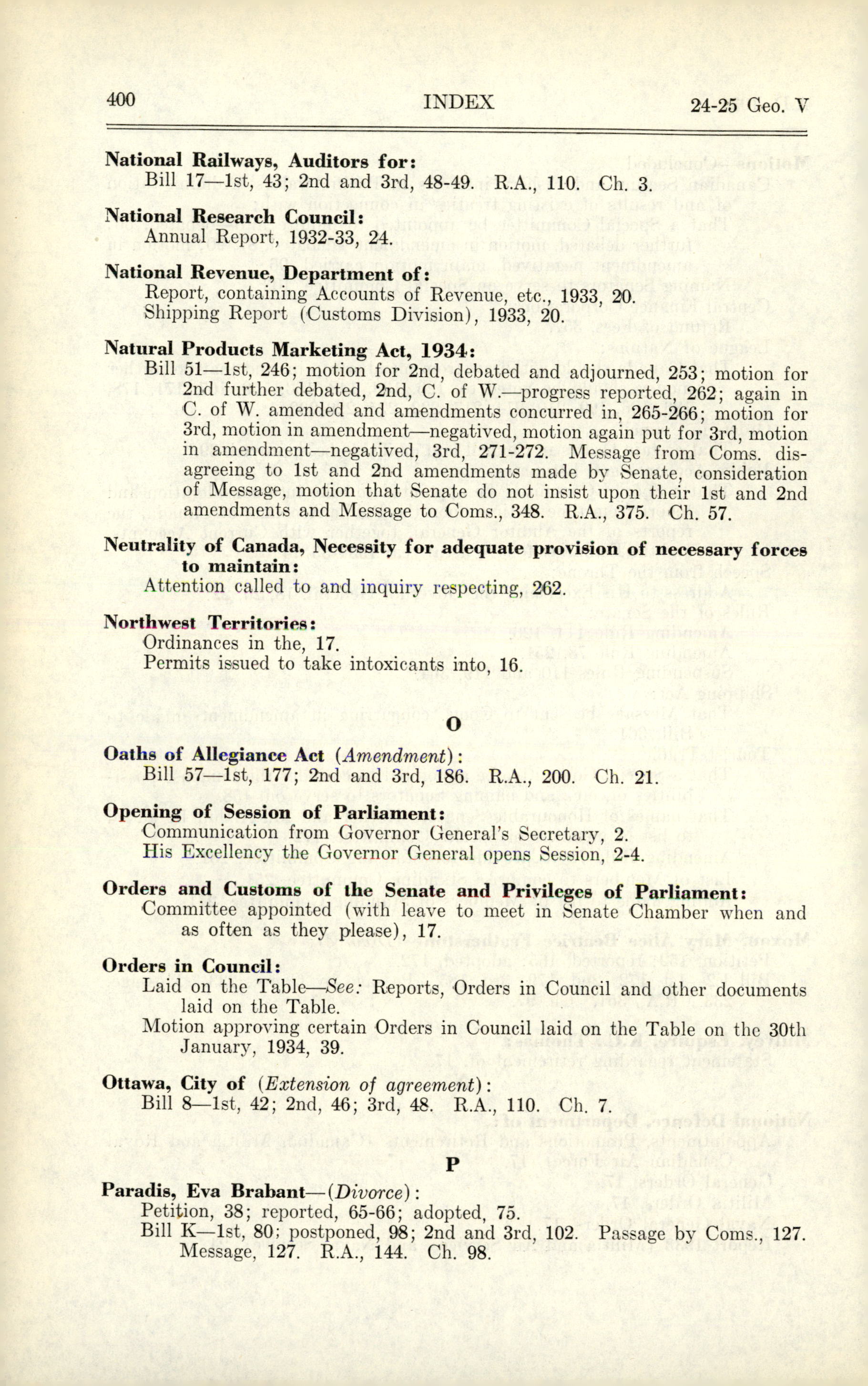 400 INDEX 24-25 Geo. V

**National Railways, Auditors for:**
Bill 17—1st, 43; 2nd and 3rd, 48-49. R.A., 110. Ch. 3.

**National Research Council:**
Annual Report, 1932-33, 24.

**National Revenue, Department of:**
Report, containing Accounts of Revenue, etc., 1933, 20.
Shipping Report (Customs Division), 1933, 20.

**Natural Products Marketing Act, 1934:**
Bill 51—1st, 246; motion for 2nd, debated and adjourned, 253; motion for 2nd further debated, 2nd, C. of W.—progress reported, 262; again in C. of W. amended and amendments concurred in, 265-266; motion for 3rd, motion in amendment—negatived, motion again put for 3rd, motion in amendment—negatived, 3rd, 271-272. Message from Coms. disagreeing to 1st and 2nd amendments made by Senate, consideration of Message, motion that Senate do not insist upon their 1st and 2nd amendments and Message to Coms., 348. R.A., 375. Ch. 57.

**Neutrality of Canada, Necessity for adequate provision of necessary forces to maintain:**
Attention called to and inquiry respecting, 262.

**Northwest Territories:**
Ordinances in the, 17.
Permits issued to take intoxicants into, 16.

O

**Oaths of Allegiance Act** (*Amendment*):
Bill 57—1st, 177; 2nd and 3rd, 186. R.A., 200. Ch. 21.

**Opening of Session of Parliament:**
Communication from Governor General's Secretary, 2.
His Excellency the Governor General opens Session, 2-4.

**Orders and Customs of the Senate and Privileges of Parliament:**
Committee appointed (with leave to meet in Senate Chamber when and as often as they please), 17.

**Orders in Council:**
Laid on the Table—*See:* Reports, Orders in Council and other documents laid on the Table.
Motion approving certain Orders in Council laid on the Table on the 30th January, 1934, 39.

**Ottawa, City of** (*Extension of agreement*):
Bill 8—1st, 42; 2nd, 46; 3rd, 48. R.A., 110. Ch. 7.

P

**Paradis, Eva Brabant**—(*Divorce*):
Petition, 38; reported, 65-66; adopted, 75.
Bill K—1st, 80; postponed, 98; 2nd and 3rd, 102. Passage by Coms., 127. Message, 127. R.A., 144. Ch. 98.